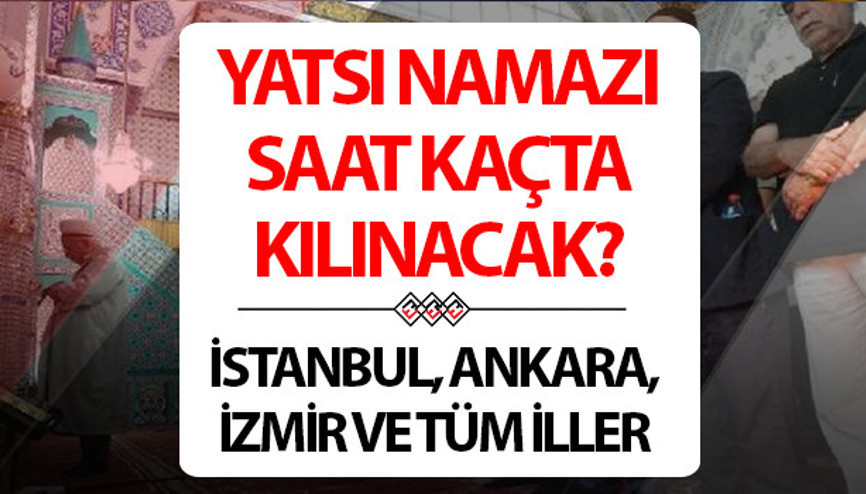 YATSI NAMAZI SAAT KAÇTA KILINACAK?

İSTANBUL, ANKARA, İZMİR VE TÜM İLLER